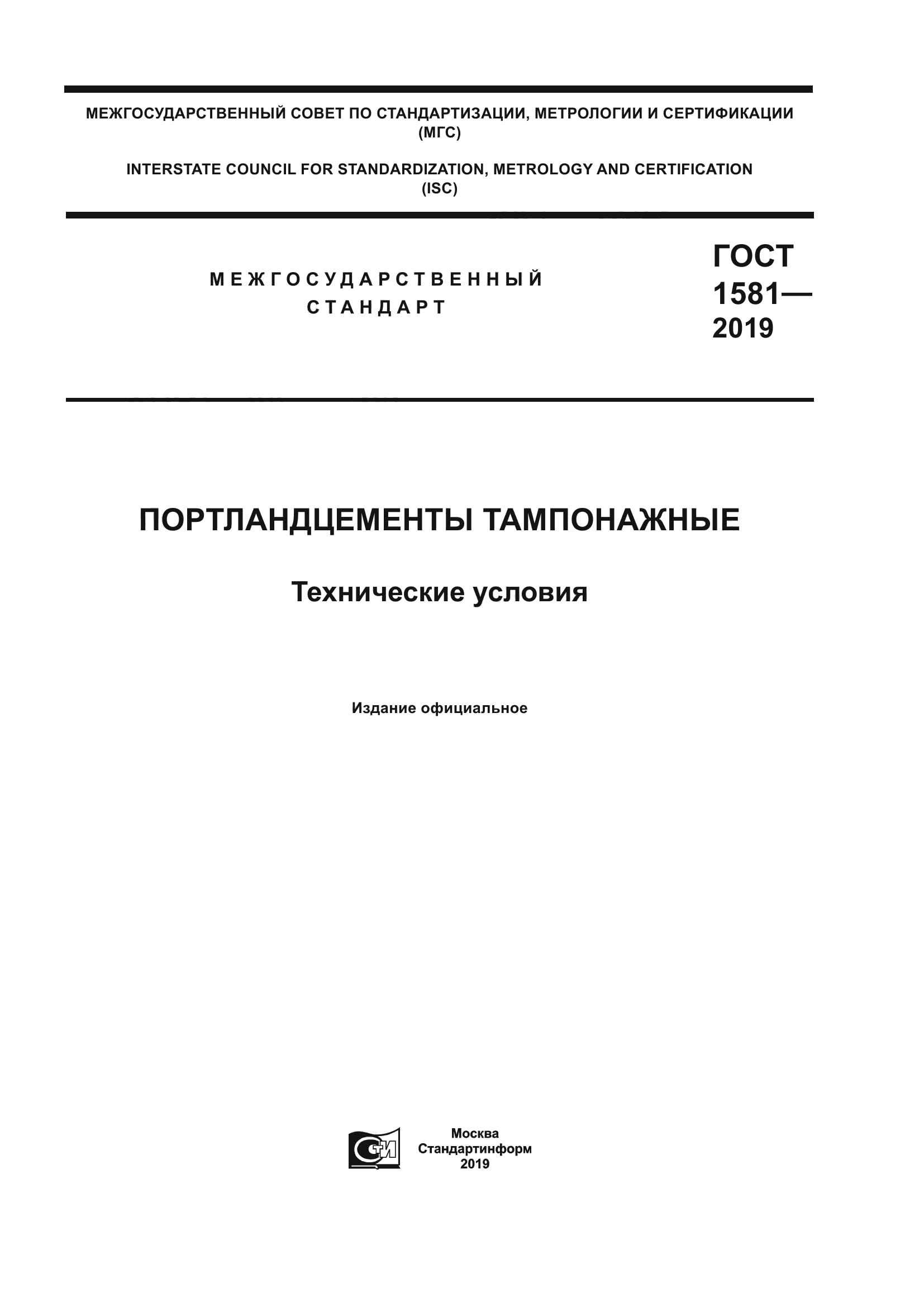 МЕЖГОСУДАРСТВЕННЫЙ СОВЕТ ПО СТАНДАРТИЗАЦИИ, МЕТРОЛОГИИ И СЕРТИФИКАЦИИ (МГС)

INTERSTATE COUNCIL FOR STANDARDIZATION, METROLOGY AND CERTIFICATION (ISC)

МЕЖГОСУДАРСТВЕННЫЙ СТАНДАРТ

ГОСТ 1581— 2019

ПОРТЛАНДЦЕМЕНТЫ ТАМПОНАЖНЫЕ

Технические условия

Издание официальное

СТИ

Москва
Стандартинформ
2019